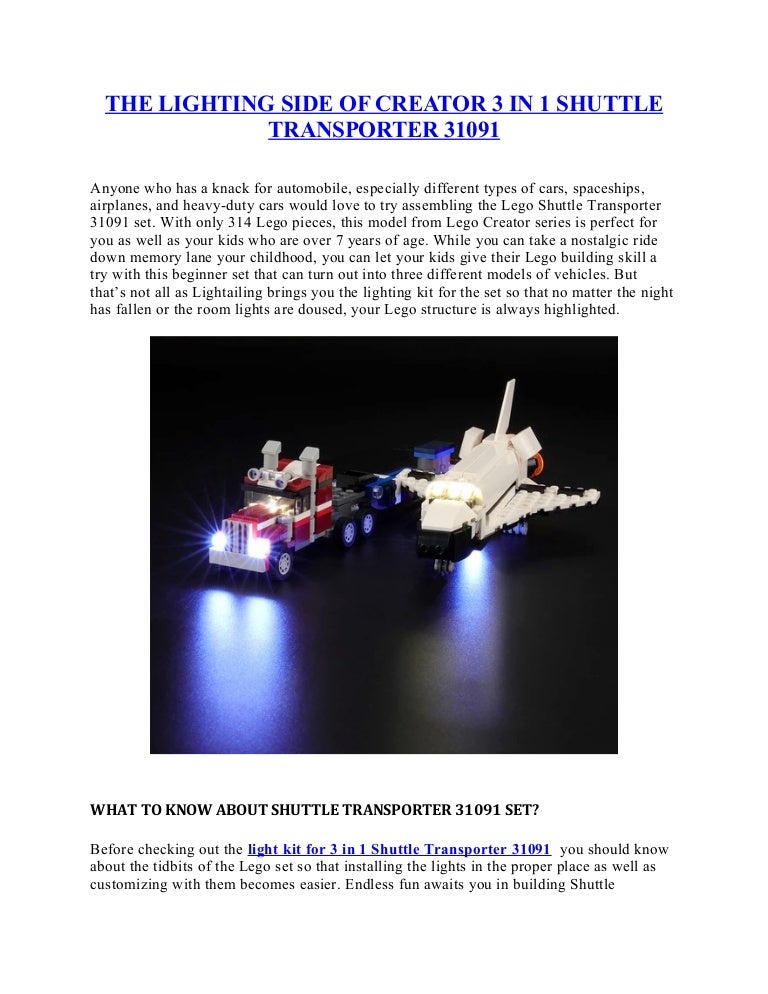 THE LIGHTING SIDE OF CREATOR 3 IN 1 SHUTTLE TRANSPORTER 31091

Anyone who has a knack for automobile, especially different types of cars, spaceships, airplanes, and heavy-duty cars would love to try assembling the Lego Shuttle Transporter 31091 set. With only 314 Lego pieces, this model from Lego Creator series is perfect for you as well as your kids who are over 7 years of age. While you can take a nostalgic ride down memory lane your childhood, you can let your kids give their Lego building skill a try with this beginner set that can turn out into three different models of vehicles. But that's not all as Lightailing brings you the lighting kit for the set so that no matter the night has fallen or the room lights are doused, your Lego structure is always highlighted.

WHAT TO KNOW ABOUT SHUTTLE TRANSPORTER 31091 SET?

Before checking out the light kit for 3 in 1 Shuttle Transporter 31091 you should know about the tidbits of the Lego set so that installing the lights in the proper place as well as customizing with them becomes easier. Endless fun awaits you in building Shuttle